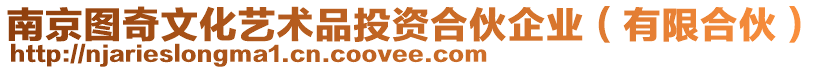 南京图奇文化艺术品投资合伙企业（有限合伙）
http://njarieslongma1.cn.coovee.com